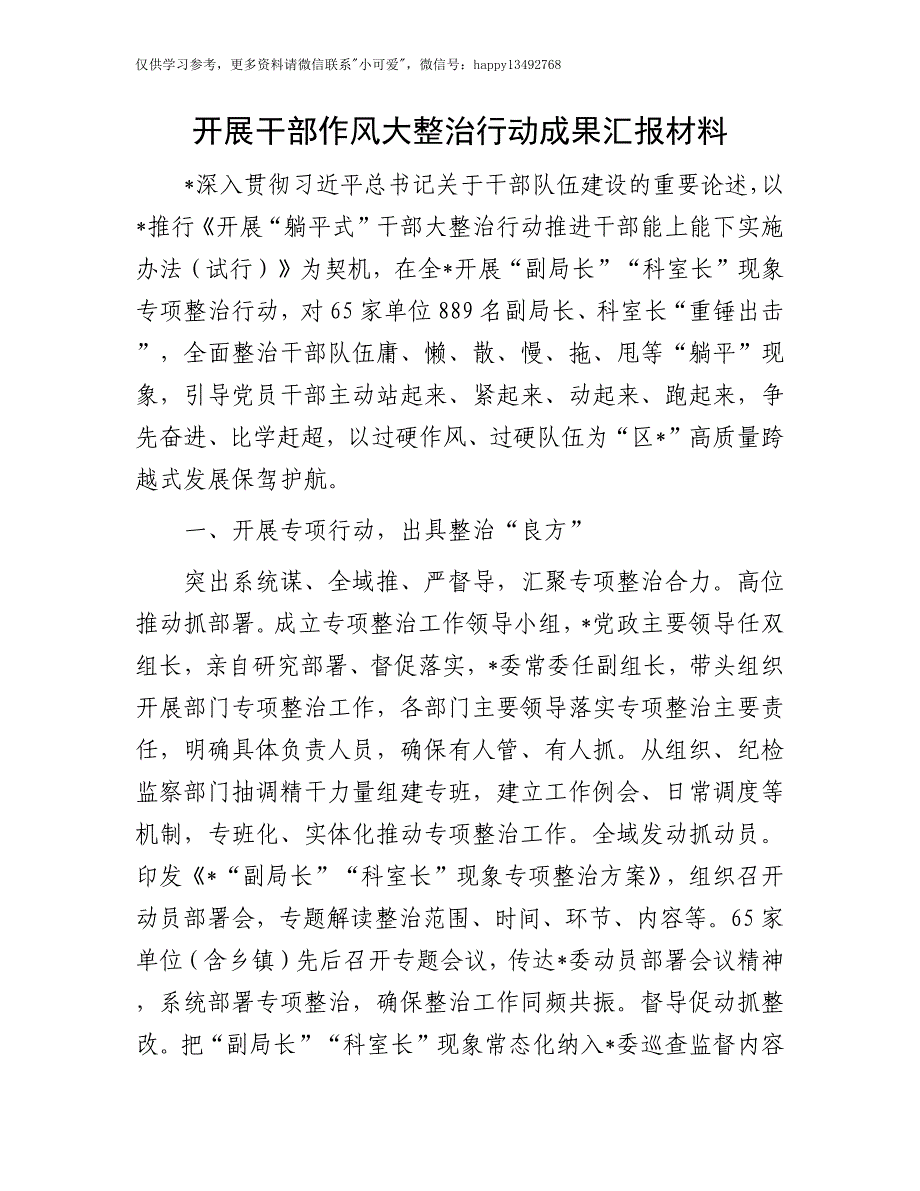 仅供学习参考，更多资料请微信联系"小可爱"，微信号：happy13492768

开展干部作风大整治行动成果汇报材料

*深入贯彻习近平总书记关于干部队伍建设的重要论述，以*推行《开展“躺平式”干部大整治行动推进干部能上能下实施办法（试行）》为契机，在全*开展“副局长”“科室长”现象专项整治行动，对65家单位889名副局长、科室长“重锤出击”，全面整治干部队伍庸、懒、散、慢、拖、甩等“躺平”现象，引导党员干部主动站起来、紧起来、动起来、跑起来，争先奋进、比学赶超，以过硬作风、过硬队伍为“区*”高质量跨越式发展保驾护航。

一、开展专项行动，出具整治“良方”

突出系统谋、全域推、严督导，汇聚专项整治合力。高位推动抓部署。成立专项整治工作领导小组，*党政主要领导任双组长，亲自研究部署、督促落实，*委常委任副组长，带头组织开展部门专项整治工作，各部门主要领导落实专项整治主要责任，明确具体负责人员，确保有人管、有人抓。从组织、纪检监察部门抽调精干力量组建专班，建立工作例会、日常调度等机制，专班化、实体化推动专项整治工作。全域发动抓动员。印发《*“副局长”“科室长”现象专项整治方案》，组织召开动员部署会，专题解读整治范围、时间、环节、内容等。65家单位（含乡镇）先后召开专题会议，传达*委动员部署会议精神，系统部署专项整治，确保整治工作同频共振。督导促动抓整改。把“副局长”“科室长”现象常态化纳入*委巡查监督内容